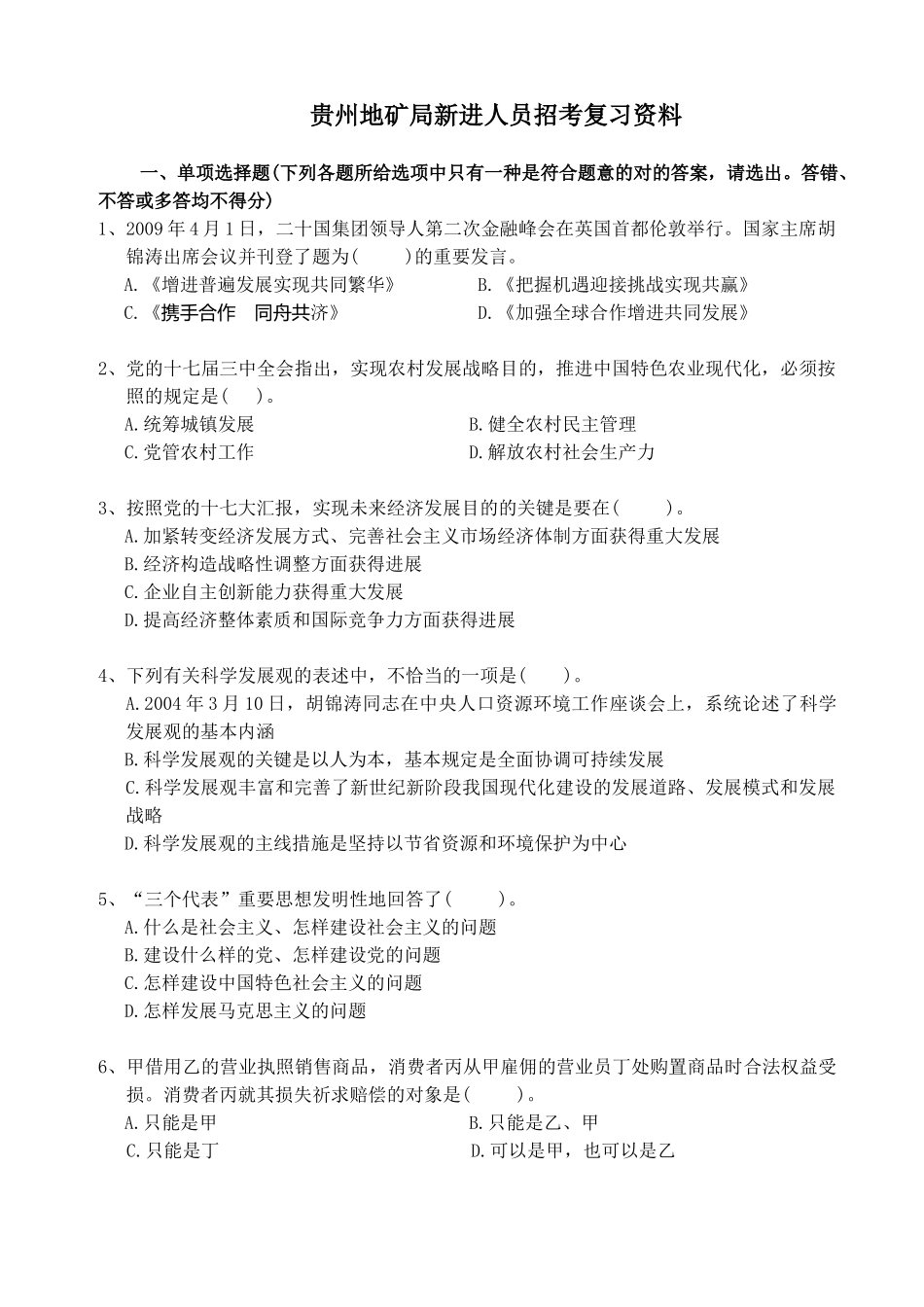 贵州地矿局新进人员招考复习资料

一、单项选择题(下列各题所给选项中只有一种是符合题意的对的答案，请选出。答错、不答或多答均不得分)

1、2009 年 4 月 1 日，二十国集团领导人第二次金融峰会在英国首都伦敦举行。国家主席胡锦涛出席会议并刊登了题为(　　)的重要发言。

A.《增进普遍发展实现共同繁华》　　B.《把握机遇迎接挑战实现共赢》

C.《携手合作　同舟共济》　　D.《加强全球合作增进共同发展》

2、党的十七届三中全会指出，实现农村发展战略目的，推进中国特色农业现代化，必须按照的规定是(　　)。

A.统筹城镇发展　　B.健全农村民主管理

C.党管农村工作　　D.解放农村社会生产力

3、按照党的十七大汇报，实现未来经济发展目的的关键是要在(　　)。

A.加紧转变经济发展方式、完善社会主义市场经济体制方面获得重大发展

B.经济构造战略性调整方面获得进展

C.企业自主创新能力获得重大发展

D.提高经济整体素质和国际竞争力方面获得进展

4、下列有关科学发展观的表述中，不恰当的一项是(　　)。

A.2004 年 3 月 10 日，胡锦涛同志在中央人口资源环境工作座谈会上，系统论述了科学发展观的基本内涵

B.科学发展观的关键是以人为本，基本规定是全面协调可持续发展

C.科学发展观丰富和完善了新世纪新阶段我国现代化建设的发展道路、发展模式和发展战略

D.科学发展观的主线措施是坚持以节省资源和环境保护为中心

5、“三个代表”重要思想发明性地回答了(　　)。

A.什么是社会主义、怎样建设社会主义的问题

B.建设什么样的党、怎样建设党的问题

C.怎样建设中国特色社会主义的问题

D.怎样发展马克思主义的问题

6、甲借用乙的营业执照销售商品，消费者丙从甲雇佣的营业员丁处购置商品时合法权益受损。消费者丙就其损失祈求赔偿的对象是(　　)。

A.只能是甲　　B.只能是乙、甲

C.只能是丁　　D.可以是甲，也可以是乙